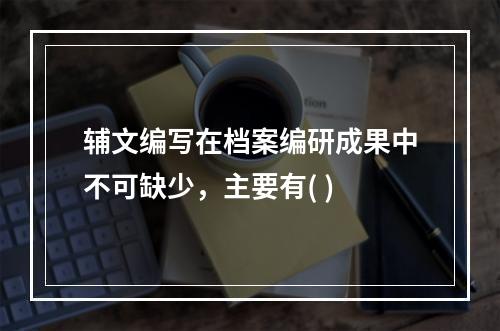 辅文编写在档案编研成果中不可缺少，主要有( )